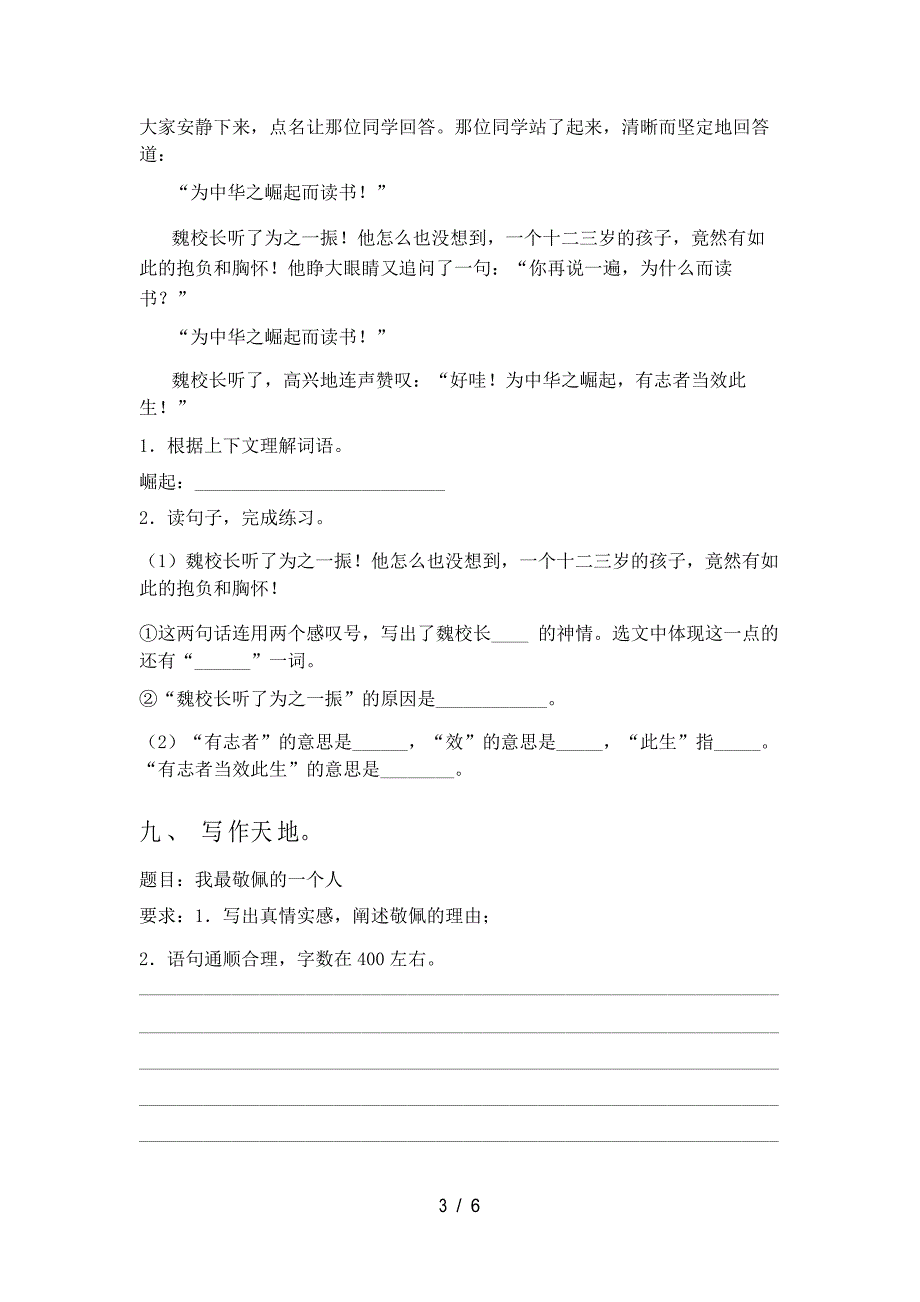 大家安静下来，点名让那位同学回答。那位同学站了起来，清晰而坚定地回答道：

“为中华之崛起而读书！”

魏校长听了为之一振！他怎么也没想到，一个十二三岁的孩子，竟然有如此的抱负和胸怀！他睁大眼睛又追问了一句：“你再说一遍，为什么而读书？”

“为中华之崛起而读书！”

魏校长听了，高兴地连声赞叹：“好哇！为中华之崛起，有志者当效此生！”

1．根据上下文理解词语。

崛起：___________________________

2．读句子，完成练习。

（1）魏校长听了为之一振！他怎么也没想到，一个十二三岁的孩子，竟然有如此的抱负和胸怀！

①这两句话连用两个感叹号，写出了魏校长____ 的神情。选文中体现这一点的还有“______”一词。

②“魏校长听了为之一振”的原因是____________。

（2）“有志者”的意思是______，“效”的意思是_____，“此生”指_____。“有志者当效此生”的意思是________。

九、 写作天地。

题目：我最敬佩的一个人

要求：1．写出真情实感，阐述敬佩的理由；

2．语句通顺合理，字数在400左右。

3 / 6